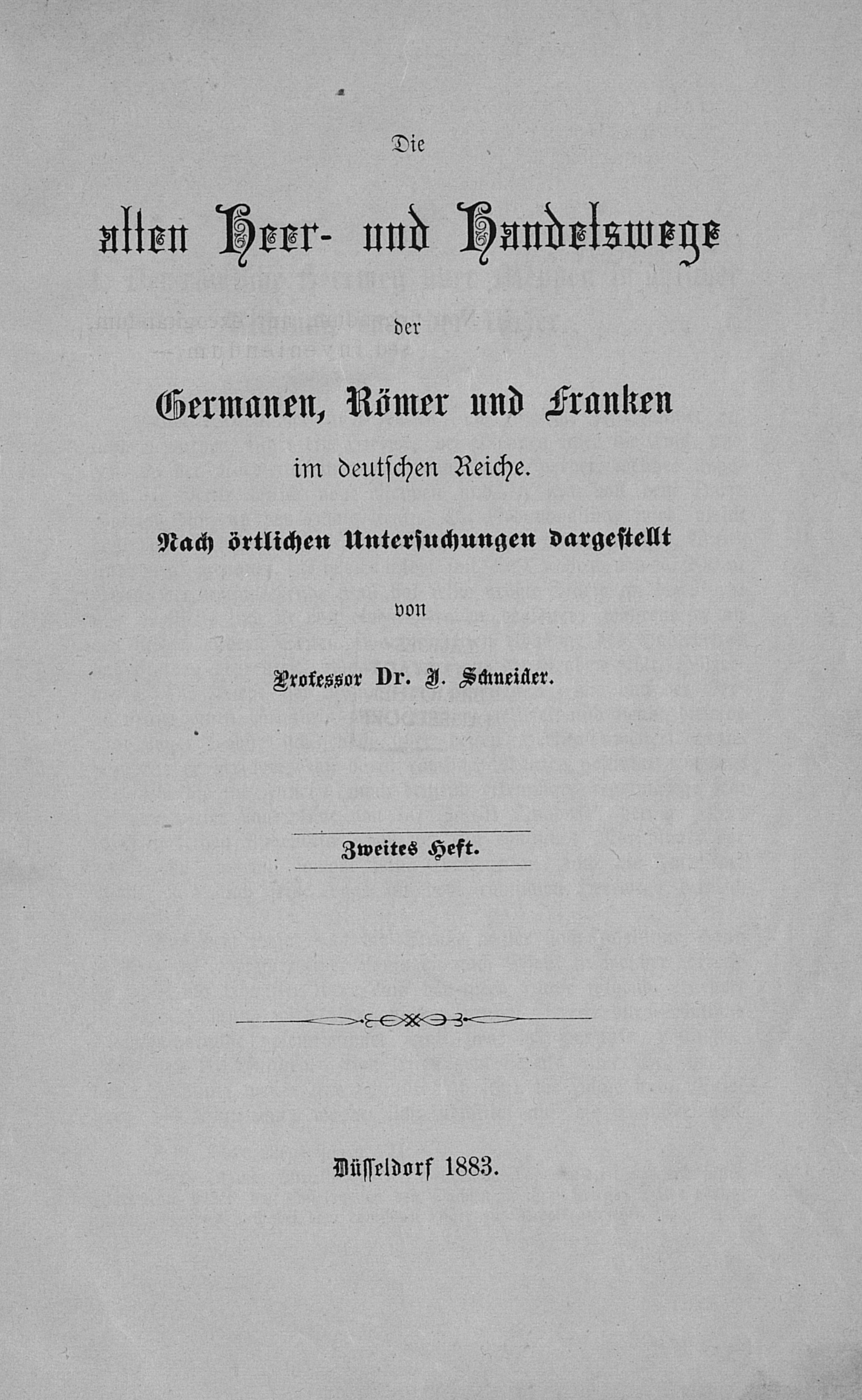 Die

alten Heer- und Handelswege

der

Germanen, Römer und Franken

im deutschen Reiche.

Nach örtlichen Untersuchungen dargestellt

von

Professor Dr. J. Schneider.

Zweites Heft.

Düsseldorf 1883.